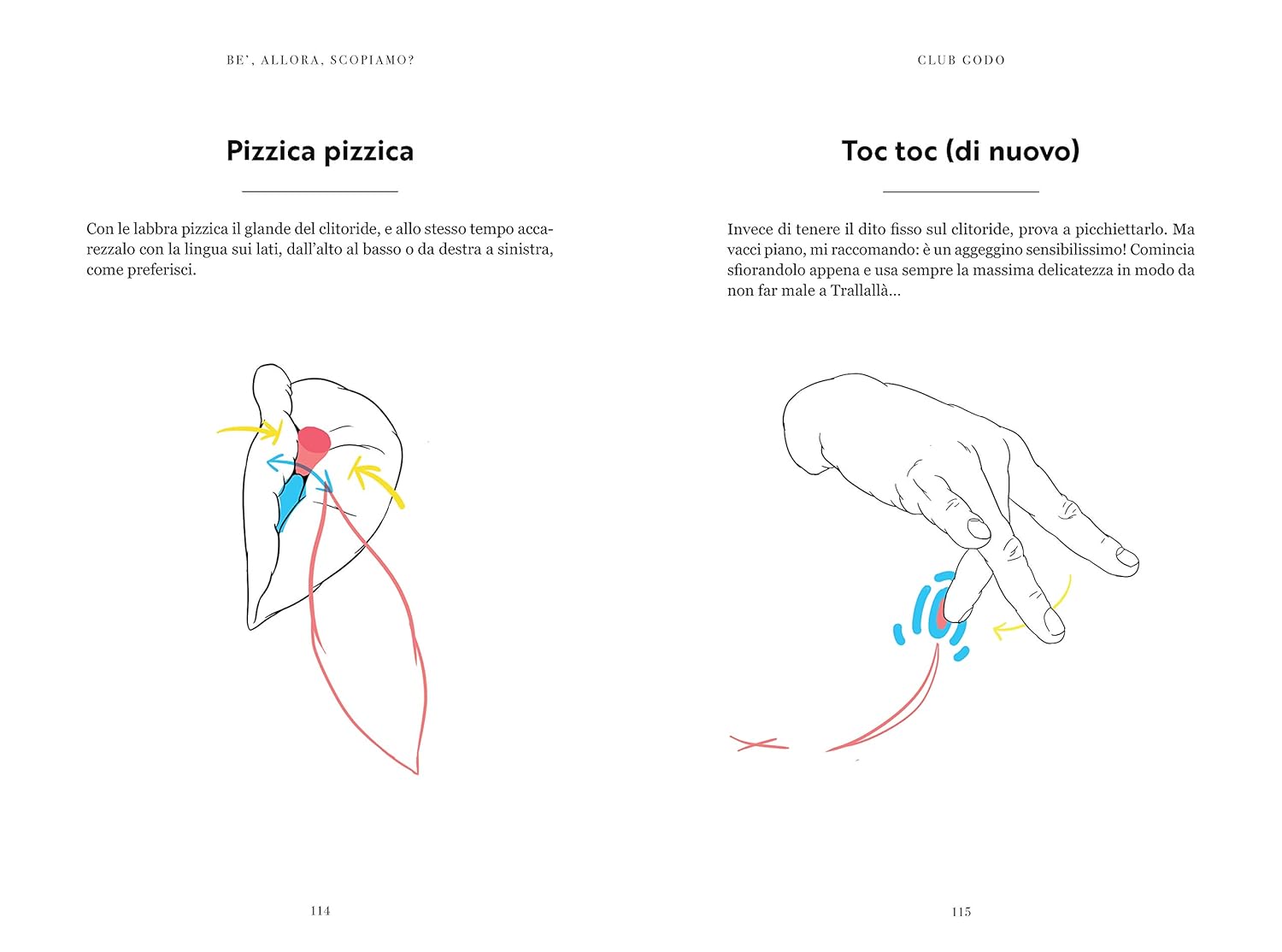 BE', ALLORA, SCOPIAMO?

Pizzica pizzica

Con le labbra pizzica il glande del clitoride, e allo stesso tempo accarezzalo con la lingua sui lati, dall'alto al basso o da destra a sinistra, come preferisci.

114

CLUB GODO

Toc toc (di nuovo)

Invece di tenere il dito fisso sul clitoride, prova a picchiettarlo. Ma vacci piano, mi raccomando: è un aggeggino sensibilissimo! Comincia sfiorandolo appena e usa sempre la massima delicatezza in modo da non far male a Trallallà...

115